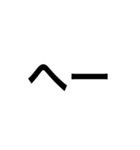 へー